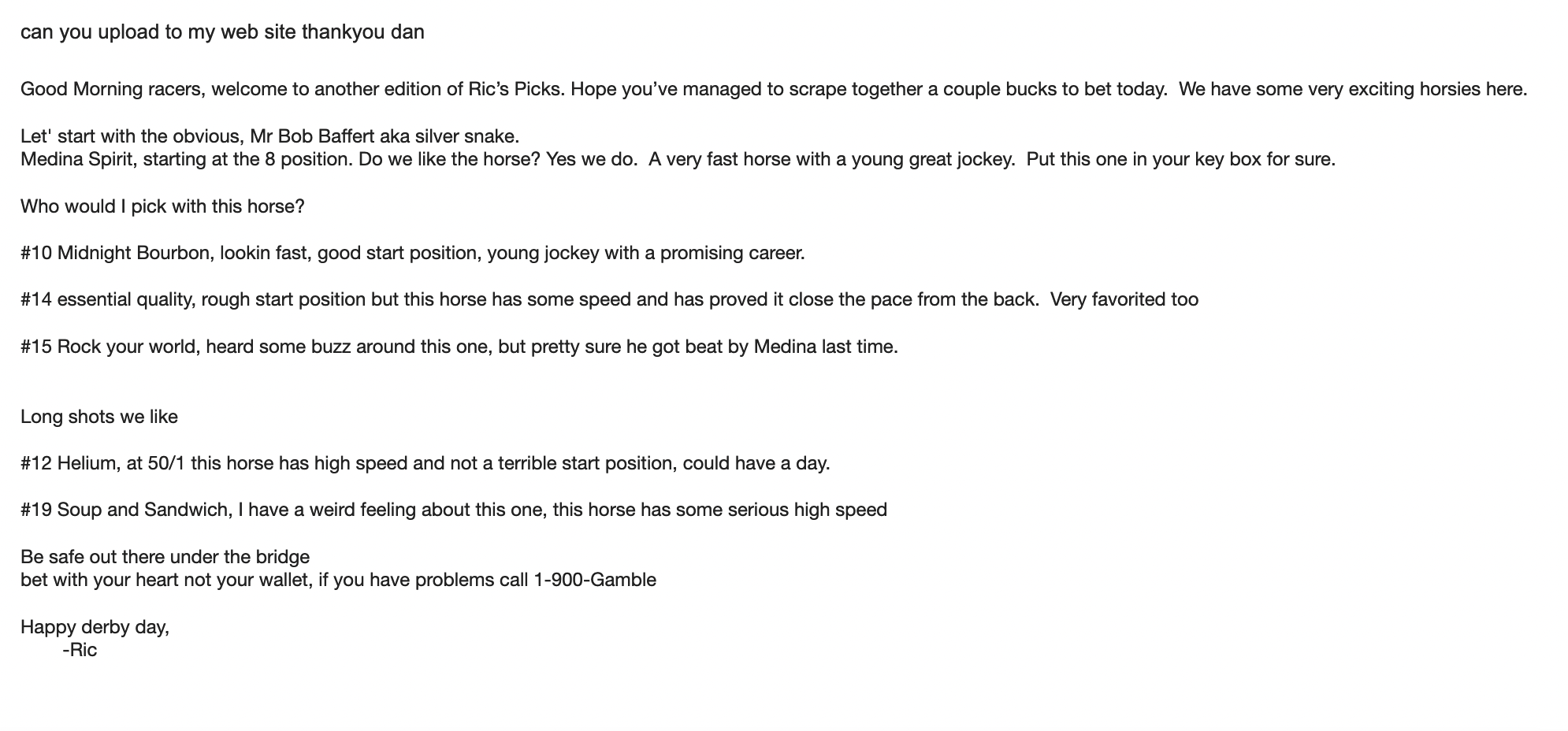 can you upload to my web site thankyou dan

Good Morning racers, welcome to another edition of Ric's Picks. Hope you've managed to scrape together a couple bucks to bet today. We have some very exciting horsies here.

Let' start with the obvious, Mr Bob Baffert aka silver snake.
Medina Spirit, starting at the 8 position. Do we like the horse? Yes we do. A very fast horse with a young great jockey. Put this one in your key box for sure.

Who would I pick with this horse?

#10 Midnight Bourbon, lookin fast, good start position, young jockey with a promising career.

#14 essential quality, rough start position but this horse has some speed and has proved it close the pace from the back. Very favorited too

#15 Rock your world, heard some buzz around this one, but pretty sure he got beat by Medina last time.

Long shots we like

#12 Helium, at 50/1 this horse has high speed and not a terrible start position, could have a day.

#19 Soup and Sandwich, I have a weird feeling about this one, this horse has some serious high speed

Be safe out there under the bridge
bet with your heart not your wallet, if you have problems call 1-900-Gamble

Happy derby day,
-Ric